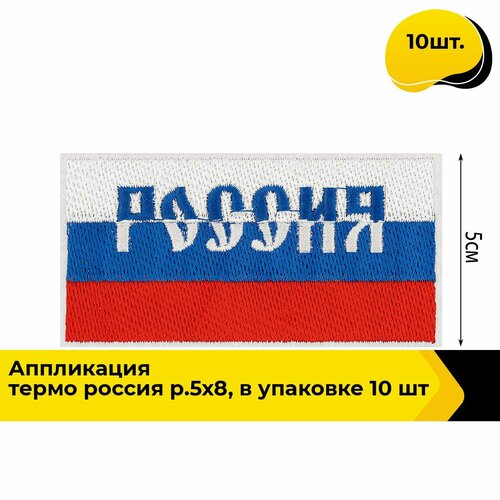 10шт.

РОССИЯ

5см

Аппликация
термо россия р.5х8, в упаковке 10 шт